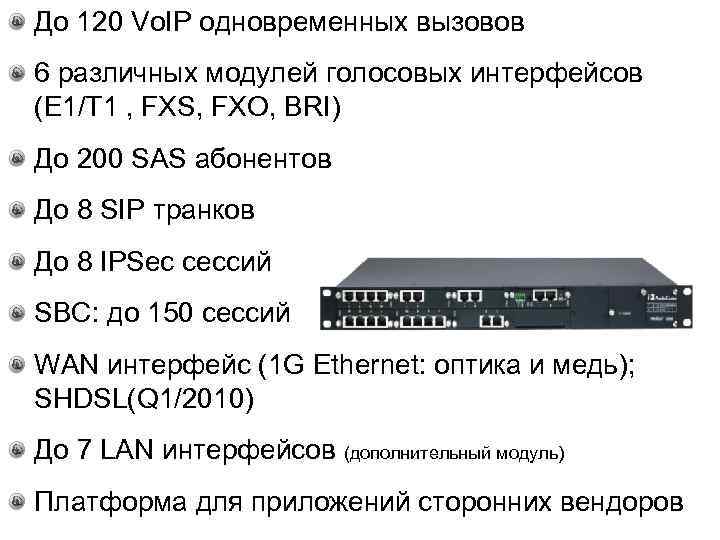 До 120 VoIP одновременных вызовов

6 различных модулей голосовых интерфейсов (E1/T1 , FXS, FXO, BRI)

До 200 SAS абонентов

До 8 SIP транков

До 8 IPSec сессий

SBC: до 150 сессий

WAN интерфейс (1G Ethernet: оптика и медь); SHDSL(Q1/2010)

До 7 LAN интерфейсов (дополнительный модуль)

Платформа для приложений сторонних вендоров